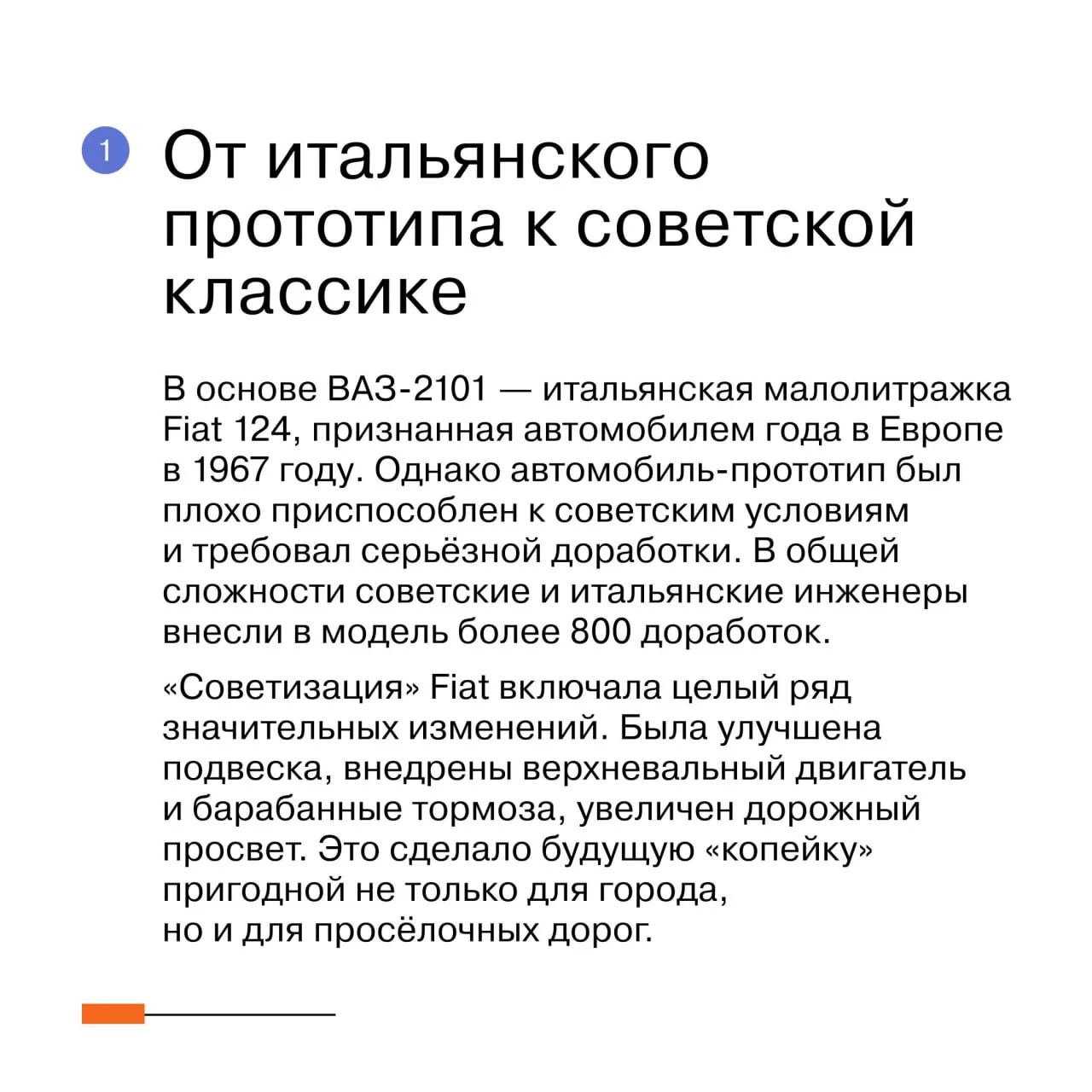 1 От итальянского прототипа к советской классике

В основе ВАЗ-2101 — итальянская малолитражка Fiat 124, признанная автомобилем года в Европе в 1967 году. Однако автомобиль-прототип был плохо приспособлен к советским условиям и требовал серьёзной доработки. В общей сложности советские и итальянские инженеры внесли в модель более 800 доработок.

«Советизация» Fiat включала целый ряд значительных изменений. Была улучшена подвеска, внедрены верхневальный двигатель и барабанные тормоза, увеличен дорожный просвет. Это сделало будущую «копейку» пригодной не только для города, но и для просёлочных дорог.